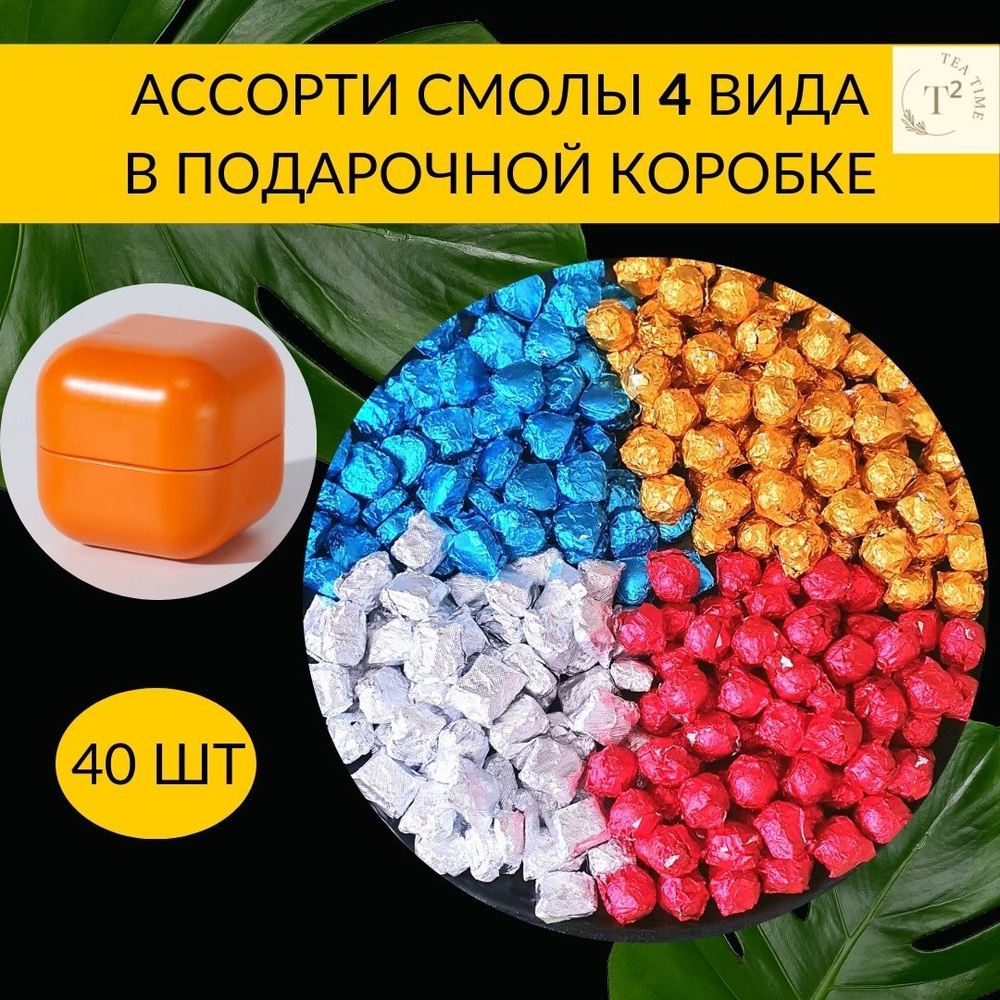 АССОРТИ СМОЛЫ 4 ВИДА В ПОДАРОЧНОЙ КОРОБКЕ

TEA TIME
$T^2$

40 ШТ